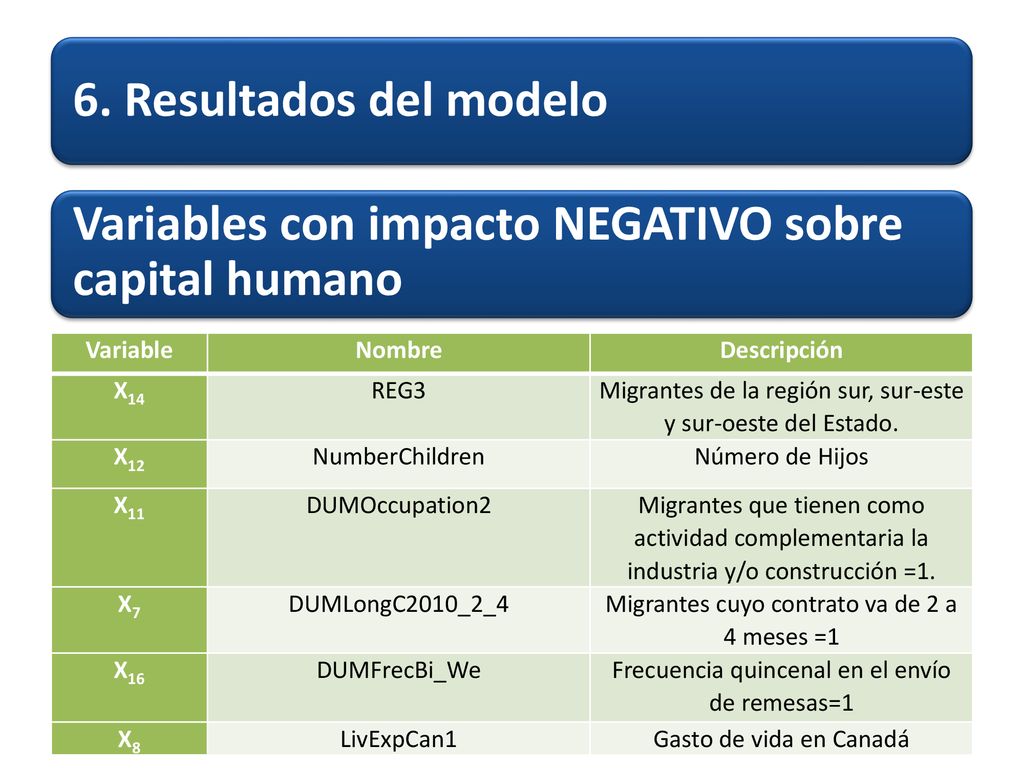 6. Resultados del modelo

Variables con impacto NEGATIVO sobre capital humano

| Variable | Nombre | Descripción |
|---|---|---|
| $X_{14}$ | REG3 | Migrantes de la región sur, sur-este y sur-oeste del Estado. |
| $X_{12}$ | NumberChildren | Número de Hijos |
| $X_{11}$ | DUMOccupation2 | Migrantes que tienen como actividad complementaria la industria y/o construcción =1. |
| $X_{7}$ | DUMLongC2010_2_4 | Migrantes cuyo contrato va de 2 a 4 meses =1 |
| $X_{16}$ | DUMFrecBi_We | Frecuencia quincenal en el envío de remesas=1 |
| $X_{8}$ | LivExpCan1 | Gasto de vida en Canadá |